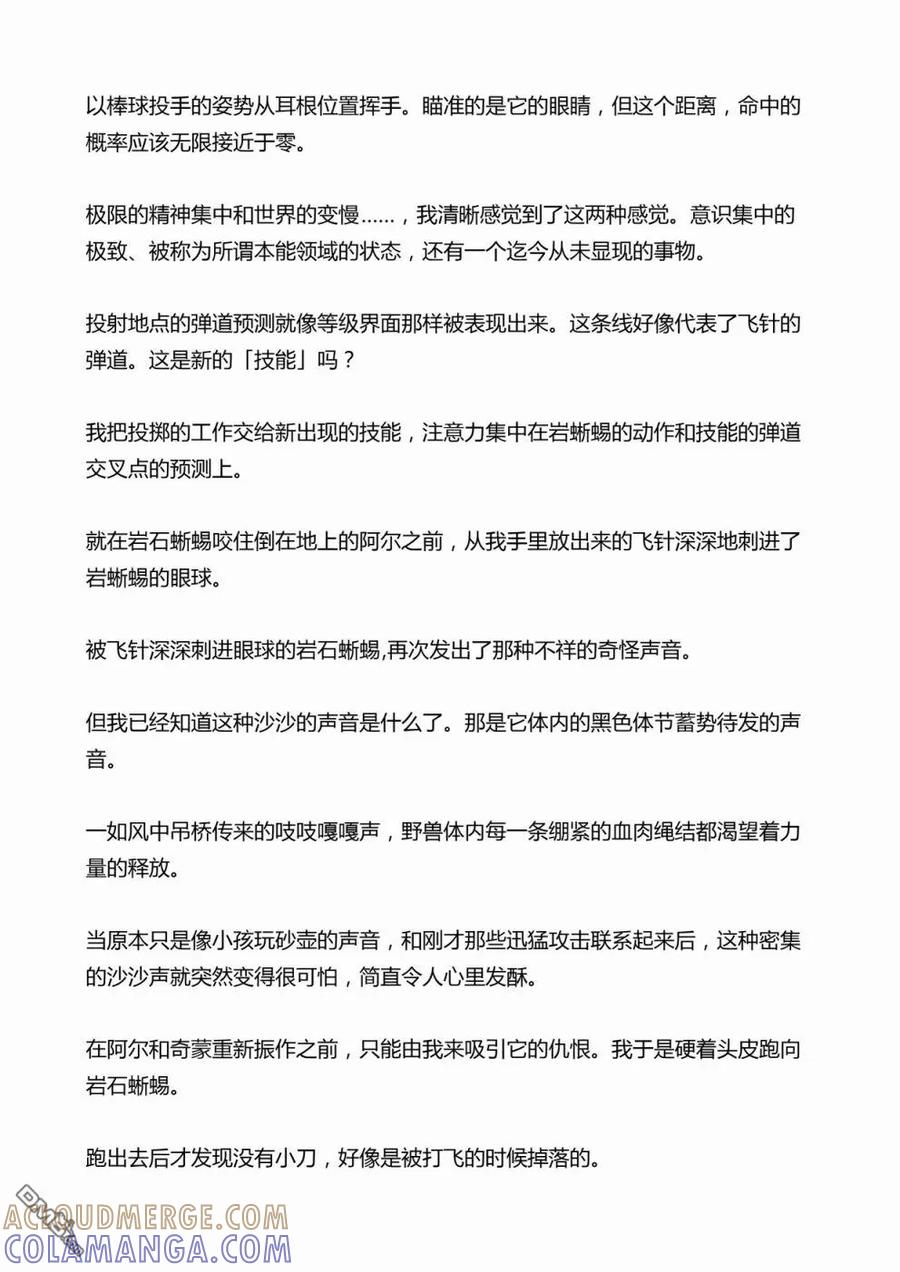 以棒球投手的姿势从耳根位置挥手。瞄准的是它的眼睛，但这个距离，命中的概率应该无限接近于零。

极限的精神集中和世界的变慢……，我清晰感觉到了这两种感觉。意识集中的极致、被称为所谓本能领域的状态，还有一个迄今从未显现的事物。

投射地点的弹道预测就像等级界面那样被表现出来。这条线好像代表了飞针的弹道。这是新的「技能」吗？

我把投掷的工作交给新出现的技能，注意力集中在岩蜥蜴的动作和技能的弹道交叉点的预测上。

就在岩石蜥蜴咬住倒在地上的阿尔之前，从我手里放出来的飞针深深地刺进了岩蜥蜴的眼球。

被飞针深深刺进眼球的岩石蜥蜴,再次发出了那种不祥的奇怪声音。

但我已经知道这种沙沙的声音是什么了。那是它体内的黑色体节蓄势待发的声音。

一如风中吊桥传来的吱吱嘎嘎声，野兽体内每一条绷紧的血肉绳结都渴望着力量的释放。

当原本只是像小孩玩砂壶的声音，和刚才那些迅猛攻击联系起来后，这种密集的沙沙声就突然变得很可怕，简直令人心里发酥。

在阿尔和奇蒙重新振作之前，只能由我来吸引它的仇恨。我于是硬着头皮跑向岩石蜥蜴。

跑出去后才发现没有小刀，好像是被打飞的时候掉落的。

ACLOUDMERGE.COM
COLAMANGA.COM